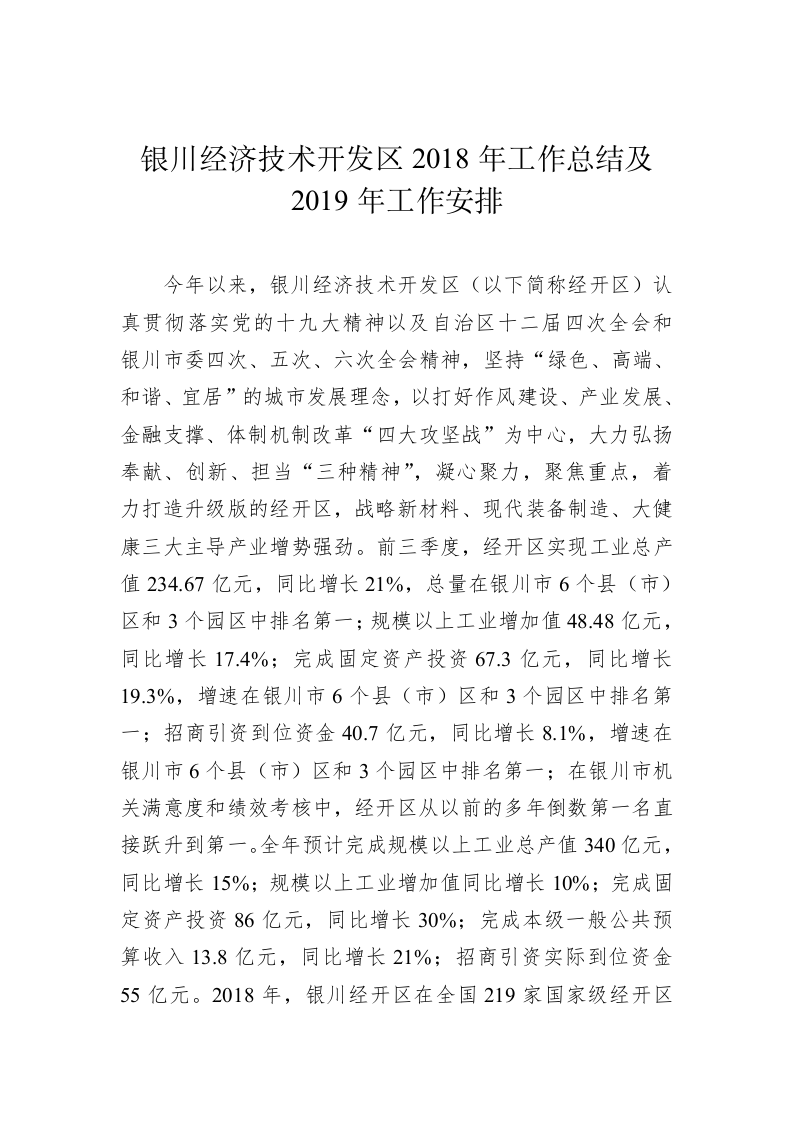 银川经济技术开发区 2018 年工作总结及 2019 年工作安排

今年以来，银川经济技术开发区（以下简称经开区）认真贯彻落实党的十九大精神以及自治区十二届四次全会和银川市委四次、五次、六次全会精神，坚持“绿色、高端、和谐、宜居”的城市发展理念，以打好作风建设、产业发展、金融支撑、体制机制改革“四大攻坚战”为中心，大力弘扬奉献、创新、担当“三种精神”，凝心聚力，聚焦重点，着力打造升级版的经开区，战略新材料、现代装备制造、大健康三大主导产业增势强劲。前三季度，经开区实现工业总产值 234.67 亿元，同比增长 21%，总量在银川市 6 个县（市）区和 3 个园区中排名第一；规模以上工业增加值 48.48 亿元，同比增长 17.4%；完成固定资产投资 67.3 亿元，同比增长 19.3%，增速在银川市 6 个县（市）区和 3 个园区中排名第一；招商引资到位资金 40.7 亿元，同比增长 8.1%，增速在银川市 6 个县（市）区和 3 个园区中排名第一；在银川市机关满意度和绩效考核中，经开区从以前的多年倒数第一名直接跃升到第一。全年预计完成规模以上工业总产值 340 亿元，同比增长 15%；规模以上工业增加值同比增长 10%；完成固定资产投资 86 亿元，同比增长 30%；完成本级一般公共预算收入 13.8 亿元，同比增长 21%；招商引资实际到位资金 55 亿元。2018 年，银川经开区在全国 219 家国家级经开区